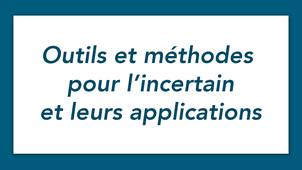 Outils et méthodes pour l’incertain et leurs applications